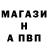 МАГАЗИ
Н
А ПВП